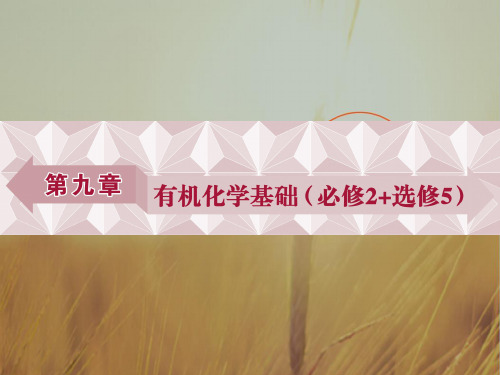 第九章

有机化学基础（必修2+选修5）